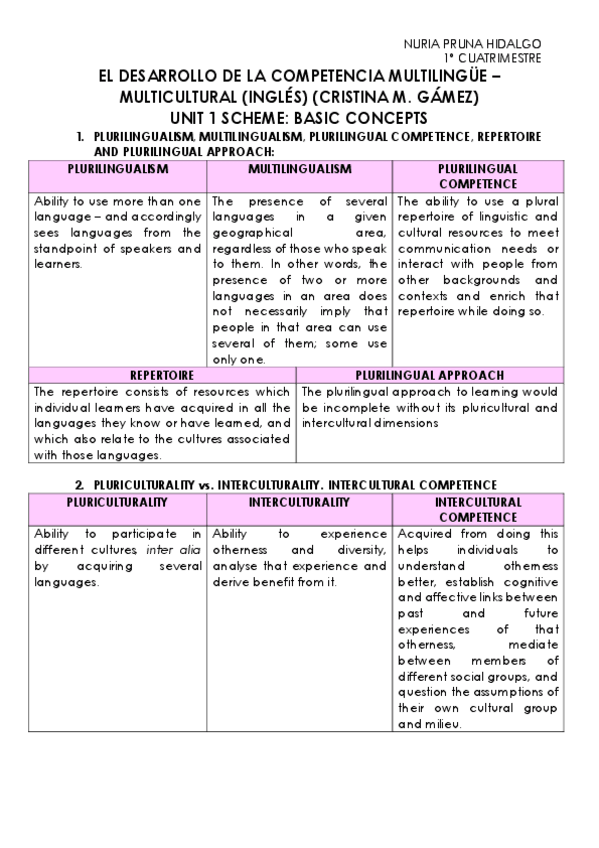 NURIA PRUNA HIDALGO
1º CUATRIMESTRE

EL DESARROLLO DE LA COMPETENCIA MULTILINGÜE – MULTICULTURAL (INGLÉS) (CRISTINA M. GÁMEZ)
UNIT 1 SCHEME: BASIC CONCEPTS

1. PLURILINGUALISM, MULTILINGUALISM, PLURILINGUAL COMPETENCE, REPERTOIRE AND PLURILINGUAL APPROACH:

| PLURILINGUALISM | MULTILINGUALISM | PLURILINGUAL COMPETENCE |
|---|---|---|
| Ability to use more than one language – and accordingly sees languages from the standpoint of speakers and learners. | The presence of several languages in a given geographical area, regardless of those who speak to them. In other words, the presence of two or more languages in an area does not necessarily imply that people in that area can use several of them; some use only one. | The ability to use a plural repertoire of linguistic and cultural resources to meet communication needs or interact with people from other backgrounds and contexts and enrich that repertoire while doing so. |

| REPERTOIRE | PLURILINGUAL APPROACH |
|---|---|
| The repertoire consists of resources which individual learners have acquired in all the languages they know or have learned, and which also relate to the cultures associated with those languages. | The plurilingual approach to learning would be incomplete without its pluricultural and intercultural dimensions |

2. PLURICULTURALITY vs. INTERCULTURALITY. INTERCULTURAL COMPETENCE

| PLURICULTURALITY | INTERCULTURALITY | INTERCULTURAL COMPETENCE |
|---|---|---|
| Ability to participate in different cultures, inter alia by acquiring several languages. | Ability to experience otherness and diversity, analyse that experience and derive benefit from it. | Acquired from doing this helps individuals to understand otherness better, establish cognitive and affective links between past and future experiences of that otherness, mediate between members of different social groups, and question the assumptions of their own cultural group and milieu. |